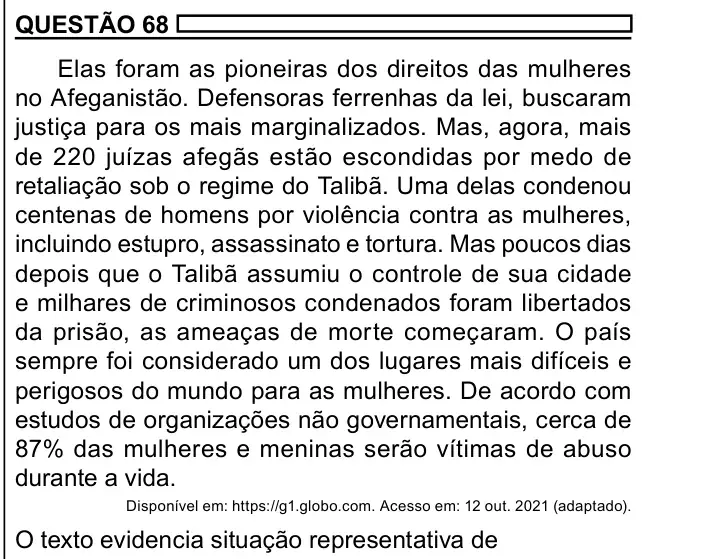 QUESTÃO 68

Elas foram as pioneiras dos direitos das mulheres no Afeganistão. Defensoras ferrenhas da lei, buscaram justiça para os mais marginalizados. Mas, agora, mais de 220 juízas afegãs estão escondidas por medo de retaliação sob o regime do Talibã. Uma delas condenou centenas de homens por violência contra as mulheres, incluindo estupro, assassinato e tortura. Mas poucos dias depois que o Talibã assumiu o controle de sua cidade e milhares de criminosos condenados foram libertados da prisão, as ameaças de morte começaram. O país sempre foi considerado um dos lugares mais difíceis e perigosos do mundo para as mulheres. De acordo com estudos de organizações não governamentais, cerca de 87% das mulheres e meninas serão vítimas de abuso durante a vida.

Disponível em: https://g1.globo.com. Acesso em: 12 out. 2021 (adaptado).

O texto evidencia situação representativa de